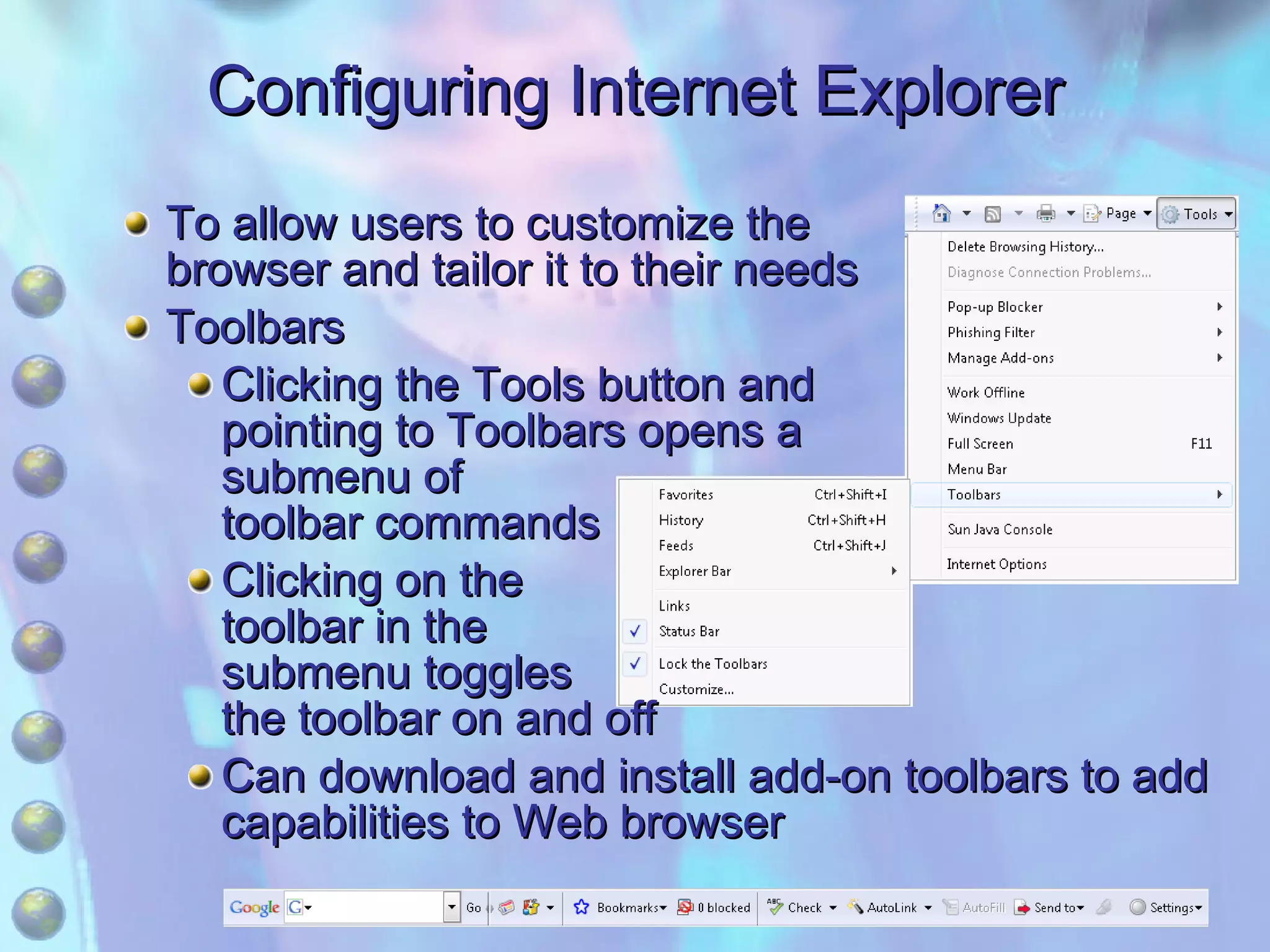 Configuring Internet Explorer

To allow users to customize the browser and tailor it to their needs

Toolbars

Clicking the Tools button and pointing to Toolbars opens a submenu of toolbar commands

Clicking on the toolbar in the submenu toggles the toolbar on and off

Can download and install add-on toolbars to add capabilities to Web browser

Page Tools

Delete Browsing History...
Diagnose Connection Problems...
Pop-up Blocker
Phishing Filter
Manage Add-ons
Work Offline
Windows Update
Full Screen F11
Menu Bar
Toolbars
Sun Java Console
Internet Options

Favorites Ctrl+Shift+I
History Ctrl+Shift+H
Feeds Ctrl+Shift+J
Explorer Bar
Links
Status Bar
Lock the Toolbars
Customize...

Google G Go Bookmarks 0 blocked Check AutoLink AutoFill Send to Settings